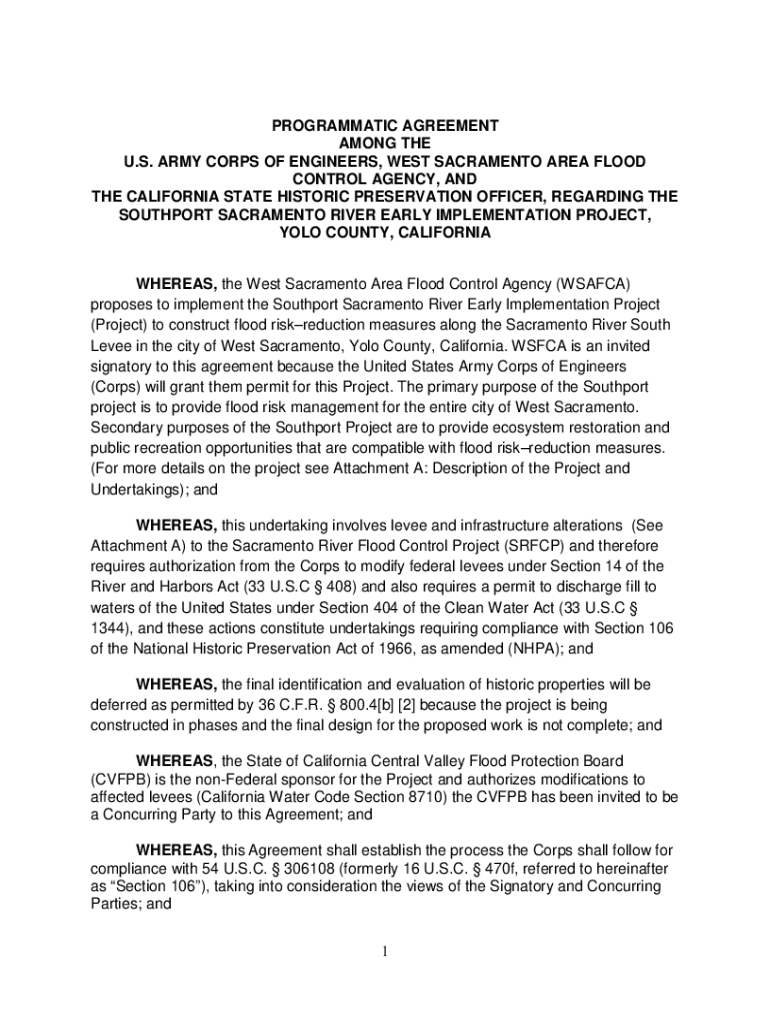 PROGRAMMATIC AGREEMENT
AMONG THE
U.S. ARMY CORPS OF ENGINEERS, WEST SACRAMENTO AREA FLOOD CONTROL AGENCY, AND
THE CALIFORNIA STATE HISTORIC PRESERVATION OFFICER, REGARDING THE SOUTHPORT SACRAMENTO RIVER EARLY IMPLEMENTATION PROJECT, YOLO COUNTY, CALIFORNIA

WHEREAS, the West Sacramento Area Flood Control Agency (WSAFCA) proposes to implement the Southport Sacramento River Early Implementation Project (Project) to construct flood risk–reduction measures along the Sacramento River South Levee in the city of West Sacramento, Yolo County, California. WSFCA is an invited signatory to this agreement because the United States Army Corps of Engineers (Corps) will grant them permit for this Project. The primary purpose of the Southport project is to provide flood risk management for the entire city of West Sacramento. Secondary purposes of the Southport Project are to provide ecosystem restoration and public recreation opportunities that are compatible with flood risk–reduction measures. (For more details on the project see Attachment A: Description of the Project and Undertakings); and

WHEREAS, this undertaking involves levee and infrastructure alterations (See Attachment A) to the Sacramento River Flood Control Project (SRFCP) and therefore requires authorization from the Corps to modify federal levees under Section 14 of the River and Harbors Act (33 U.S.C § 408) and also requires a permit to discharge fill to waters of the United States under Section 404 of the Clean Water Act (33 U.S.C § 1344), and these actions constitute undertakings requiring compliance with Section 106 of the National Historic Preservation Act of 1966, as amended (NHPA); and

WHEREAS, the final identification and evaluation of historic properties will be deferred as permitted by 36 C.F.R. § 800.4[b] [2] because the project is being constructed in phases and the final design for the proposed work is not complete; and

WHEREAS, the State of California Central Valley Flood Protection Board (CVFPB) is the non-Federal sponsor for the Project and authorizes modifications to affected levees (California Water Code Section 8710) the CVFPB has been invited to be a Concurring Party to this Agreement; and

WHEREAS, this Agreement shall establish the process the Corps shall follow for compliance with 54 U.S.C. § 306108 (formerly 16 U.S.C. § 470f, referred to hereinafter as “Section 106”), taking into consideration the views of the Signatory and Concurring Parties; and

1